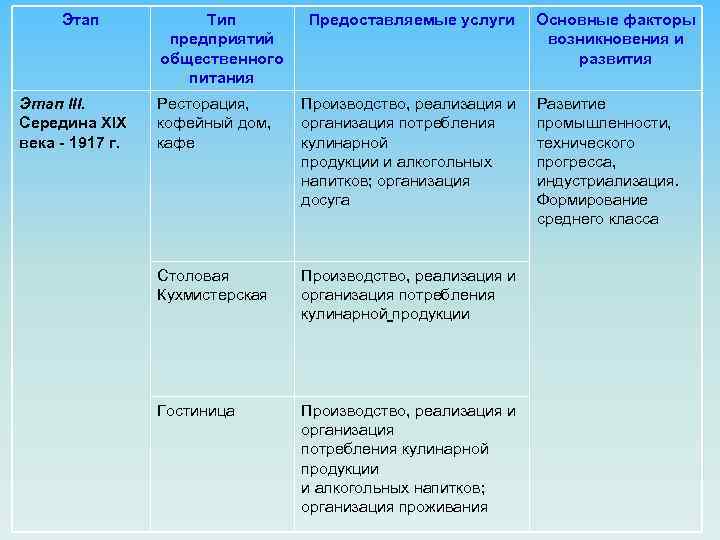 | Этап | Тип предприятий общественного питания | Предоставляемые услуги | Основные факторы возникновения и развития |
|---|---|---|---|
| Этап III. Середина XIX века - 1917 г. | Ресторация, кофейный дом, кафе | Производство, реализация и организация потребления кулинарной продукции и алкогольных напитков; организация досуга | Развитие промышленности, технического прогресса, индустриализация. Формирование среднего класса |
| | Столовая Кухмистерская | Производство, реализация и организация потребления кулинарной продукции | |
| | Гостиница | Производство, реализация и организация потребления кулинарной продукции и алкогольных напитков; организация проживания | |